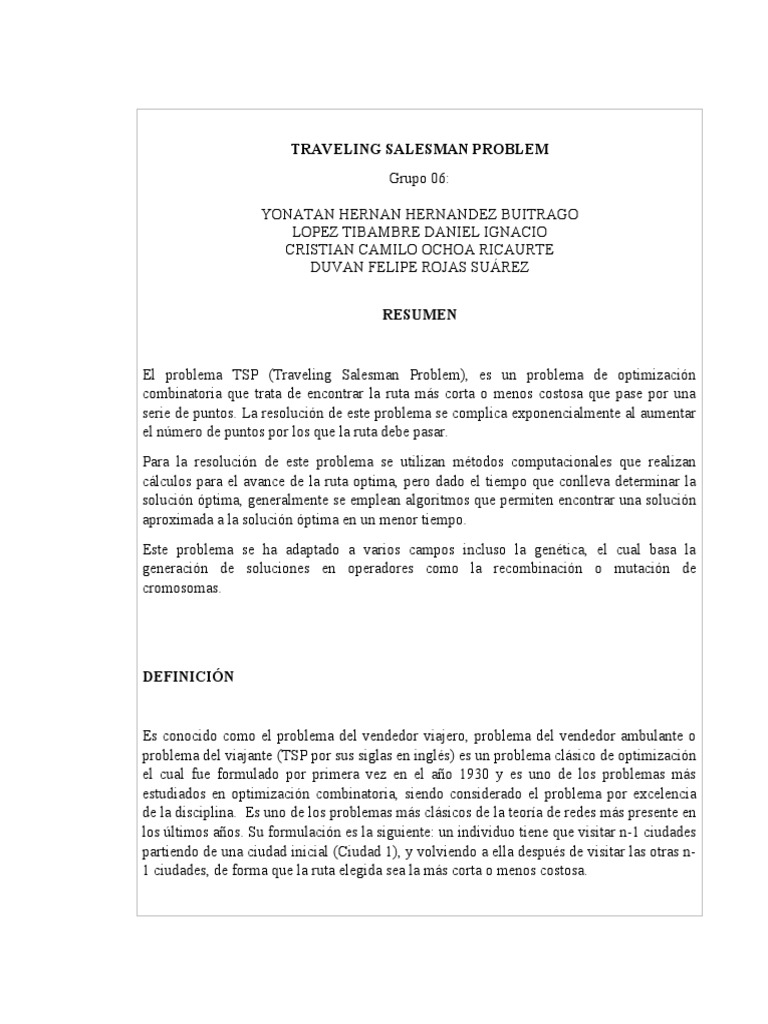 TRAVELING SALESMAN PROBLEM

Grupo 06:

YONATAN HERNAN HERNANDEZ BUITRAGO
LOPEZ TIBAMBRE DANIEL IGNACIO
CRISTIAN CAMILO OCHOA RICAURTE
DUVAN FELIPE ROJAS SUÁREZ

RESUMEN

El problema TSP (Traveling Salesman Problem), es un problema de optimización combinatoria que trata de encontrar la ruta más corta o menos costosa que pase por una serie de puntos. La resolución de este problema se complica exponencialmente al aumentar el número de puntos por los que la ruta debe pasar.

Para la resolución de este problema se utilizan métodos computacionales que realizan cálculos para el avance de la ruta optima, pero dado el tiempo que conlleva determinar la solución óptima, generalmente se emplean algoritmos que permiten encontrar una solución aproximada a la solución óptima en un menor tiempo.

Este problema se ha adaptado a varios campos incluso la genética, el cual basa la generación de soluciones en operadores como la recombinación o mutación de cromosomas.

DEFINICIÓN

Es conocido como el problema del vendedor viajero, problema del vendedor ambulante o problema del viajante (TSP por sus siglas en inglés) es un problema clásico de optimización el cual fue formulado por primera vez en el año 1930 y es uno de los problemas más estudiados en optimización combinatoria, siendo considerado el problema por excelencia de la disciplina. Es uno de los problemas más clásicos de la teoría de redes más presente en los últimos años. Su formulación es la siguiente: un individuo tiene que visitar n-1 ciudades partiendo de una ciudad inicial (Ciudad 1), y volviendo a ella después de visitar las otras n-1 ciudades, de forma que la ruta elegida sea la más corta o menos costosa.